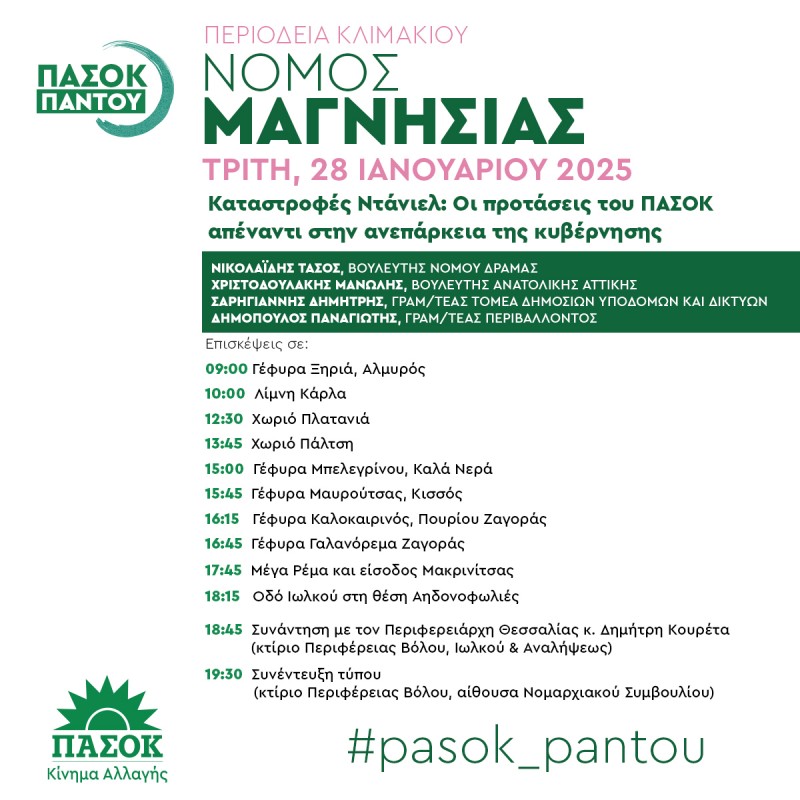 ΠΑΣΟΚ ΠΑΝΤΟΥ

ΠΕΡΙΟΔΕΙΑ ΚΛΙΜΑΚΙΟΥ

ΝΟΜΟΣ ΜΑΓΝΗΣΙΑΣ

ΤΡΙΤΗ, 28 ΙΑΝΟΥΑΡΙΟΥ 2025

Καταστροφές Ντάνιελ: Οι προτάσεις του ΠΑΣΟΚ απέναντι στην ανεπάρκεια της κυβέρνησης

ΝΙΚΟΛΑΪΔΗΣ ΤΑΣΟΣ, ΒΟΥΛΕΥΤΗΣ ΝΟΜΟΥ ΔΡΑΜΑΣ
ΧΡΙΣΤΟΔΟΥΛΑΚΗΣ ΜΑΝΩΛΗΣ, ΒΟΥΛΕΥΤΗΣ ΑΝΑΤΟΛΙΚΗΣ ΑΤΤΙΚΗΣ
ΣΑΡΗΓΙΑΝΝΗΣ ΔΗΜΗΤΡΗΣ, ΓΡΑΜ/ΤΕΑΣ ΤΟΜΕΑ ΔΗΜΟΣΙΩΝ ΥΠΟΔΟΜΩΝ ΚΑΙ ΔΙΚΤΥΩΝ
ΔΗΜΟΠΟΥΛΟΣ ΠΑΝΑΓΙΩΤΗΣ, ΓΡΑΜ/ΤΕΑΣ ΠΕΡΙΒΑΛΛΟΝΤΟΣ

Επισκέψεις σε:

09:00 Γέφυρα Ξηριά, Αλμυρός
10:00 Λίμνη Κάρλα
12:30 Χωριό Πλατανιά
13:45 Χωριό Πάλτση
15:00 Γέφυρα Μπελεγρίνου, Καλά Νερά
15:45 Γέφυρα Μαυρούτσας, Κισσός
16:15 Γέφυρα Καλοκαιρινός, Πουρίου Ζαγοράς
16:45 Γέφυρα Γαλανόρεμα Ζαγοράς
17:45 Μέγα Ρέμα και είσοδος Μακρινίτσας
18:15 Οδό Ιωλκού στη θέση Αηδονοφωλιές
18:45 Συνάντηση με τον Περιφερειάρχη Θεσσαλίας κ. Δημήτρη Κουρέτα (κτίριο Περιφέρειας Βόλου, Ιωλκού & Αναλήψεως)
19:30 Συνέντευξη τύπου (κτίριο Περιφέρειας Βόλου, αίθουσα Νομαρχιακού Συμβουλίου)

ΠΑΣΟΚ
Κίνημα Αλλαγής

#pasok_pantou